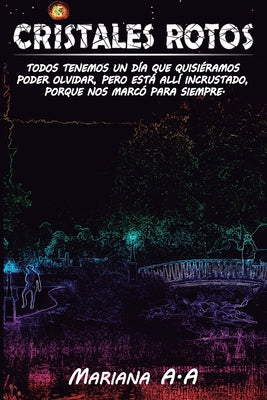 CRISTALES ROTOS

TODOS TENEMOS UN DÍA QUE QUISIÉRAMOS PODER OLVIDAR, PERO ESTÁ ALLÍ INCRUSTADO, PORQUE NOS MARCÓ PARA SIEMPRE.

MARIANA A.A